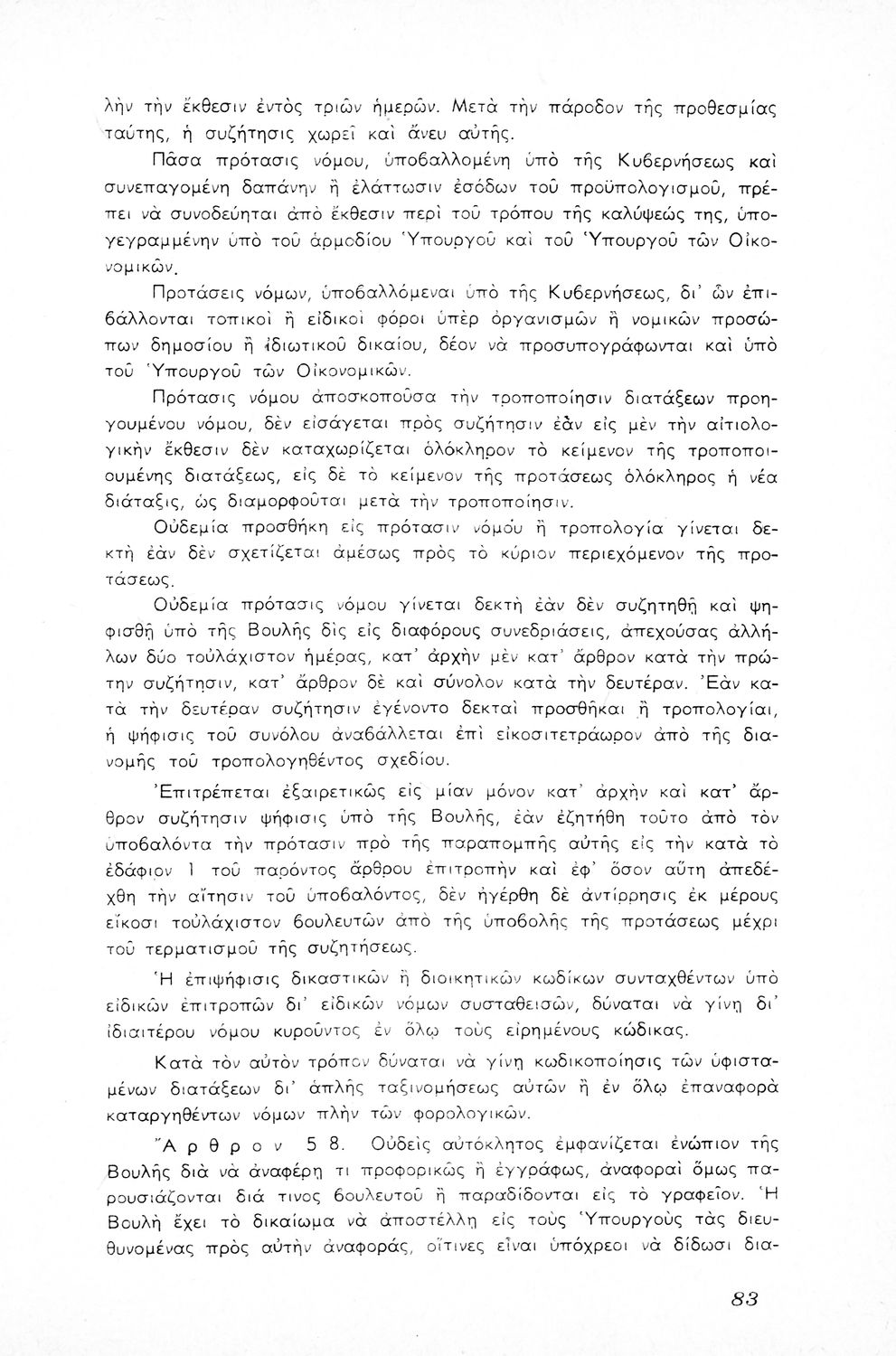 λὴν τὴν ἔκθεσιν ἐντὸς τριῶν ἡμερῶν. Μετὰ τὴν πάροδον τῆς προθεσμίας ταύτης, ἡ συζήτησις χωρεῖ καὶ ἄνευ αὐτῆς.

Πᾶσα πρότασις νόμου, ὑποβαλλομένη ὑπὸ τῆς Κυβερνήσεως καὶ συνεπαγομένη δαπάνην ἢ ἐλάττωσιν ἐσόδων τοῦ προϋπολογισμοῦ, πρέπει νὰ συνοδεύηται ἀπὸ ἔκθεσιν περὶ τοῦ τρόπου τῆς καλύψεώς της, ὑπογεγραμμένην ὑπὸ τοῦ ἁρμοδίου Ὑπουργοῦ καὶ τοῦ Ὑπουργοῦ τῶν Οἰκονομικῶν.

Προτάσεις νόμων, ὑποβαλλόμεναι ὑπὸ τῆς Κυβερνήσεως, δι' ὧν ἐπιβάλλονται τοπικοὶ ἢ εἰδικοὶ φόροι ὑπὲρ ὀργανισμῶν ἢ νομικῶν προσώπων δημοσίου ἢ ἰδιωτικοῦ δικαίου, δέον νὰ προσυπογράφωνται καὶ ὑπὸ τοῦ Ὑπουργοῦ τῶν Οἰκονομικῶν.

Πρότασις νόμου ἀποσκοποῦσα τὴν τροποποίησιν διατάξεων προηγουμένου νόμου, δὲν εἰσάγεται πρὸς συζήτησιν ἐὰν εἰς μὲν τὴν αἰτιολογικὴν ἔκθεσιν δὲν καταχωρίζεται ὁλόκληρον τὸ κείμενον τῆς τροποποιουμένης διατάξεως, εἰς δὲ τὸ κείμενον τῆς προτάσεως ὁλόκληρος ἡ νέα διάταξις, ὡς διαμορφοῦται μετὰ τὴν τροποποίησιν.

Οὐδεμία προσθήκη εἰς πρότασιν νόμου ἢ τροπολογία γίνεται δεκτὴ ἐὰν δὲν σχετίζεται ἀμέσως πρὸς τὸ κύριον περιεχόμενον τῆς προτάσεως.

Οὐδεμία πρότασις νόμου γίνεται δεκτὴ ἐὰν δὲν συζητηθῇ καὶ ψηφισθῇ ὑπὸ τῆς Βουλῆς δὶς εἰς διαφόρους συνεδριάσεις, ἀπεχούσας ἀλλήλων δύο τοὐλάχιστον ἡμέρας, κατ' ἀρχὴν μὲν κατ' ἄρθρον κατὰ τὴν πρώτην συζήτησιν, κατ' ἄρθρον δὲ καὶ σύνολον κατὰ τὴν δευτέραν. Ἐὰν κατὰ τὴν δευτέραν συζήτησιν ἐγένοντο δεκταὶ προσθῆκαι ἢ τροπολογίαι, ἡ ψήφισις τοῦ συνόλου ἀναβάλλεται ἐπὶ εἰκοσιτετράωρον ἀπὸ τῆς διανομῆς τοῦ τροπολογηθέντος σχεδίου.

Ἐπιτρέπεται ἐξαιρετικῶς εἰς μίαν μόνον κατ' ἀρχὴν καὶ κατ' ἄρθρον συζήτησιν ψήφισις ὑπὸ τῆς Βουλῆς, ἐὰν ἐζητήθη τοῦτο ἀπὸ τὸν ὑποβαλόντα τὴν πρότασιν πρὸ τῆς παραπομπῆς αὐτῆς εἰς τὴν κατὰ τὸ ἐδάφιον 1 τοῦ παρόντος ἄρθρου ἐπιτροπὴν καὶ ἐφ' ὅσον αὕτη ἀπεδέχθη τὴν αἴτησιν τοῦ ὑποβαλόντος, δὲν ἠγέρθη δὲ ἀντίρρησις ἐκ μέρους εἴκοσι τοὐλάχιστον βουλευτῶν ἀπὸ τῆς ὑποβολῆς τῆς προτάσεως μέχρι τοῦ τερματισμοῦ τῆς συζητήσεως.

Ἡ ἐπιψήφισις δικαστικῶν ἢ διοικητικῶν κωδίκων συνταχθέντων ὑπὸ εἰδικῶν ἐπιτροπῶν δι' εἰδικῶν νόμων συσταθεισῶν, δύναται νὰ γίνῃ δι' ἰδιαιτέρου νόμου κυροῦντος ἐν ὅλῳ τοὺς εἰρημένους κώδικας.

Κατὰ τὸν αὐτὸν τρόπον δύναται νὰ γίνῃ κωδικοποίησις τῶν ὑφισταμένων διατάξεων δι' ἁπλῆς ταξινομήσεως αὐτῶν ἢ ἐν ὅλῳ ἐπαναφορὰ καταργηθέντων νόμων πλὴν τῶν φορολογικῶν.

Ἄρθρον 58. Οὐδεὶς αὐτόκλητος ἐμφανίζεται ἐνώπιον τῆς Βουλῆς διὰ νὰ ἀναφέρῃ τι προφορικῶς ἢ ἐγγράφως, ἀναφοραὶ ὅμως παρουσιάζονται διά τινος βουλευτοῦ ἢ παραδίδονται εἰς τὸ γραφεῖον. Ἡ Βουλὴ ἔχει τὸ δικαίωμα νὰ ἀποστέλλῃ εἰς τοὺς Ὑπουργοὺς τὰς διευθυνομένας πρὸς αὐτὴν ἀναφοράς, οἵτινες εἶναι ὑπόχρεοι νὰ δίδωσι δια-

83